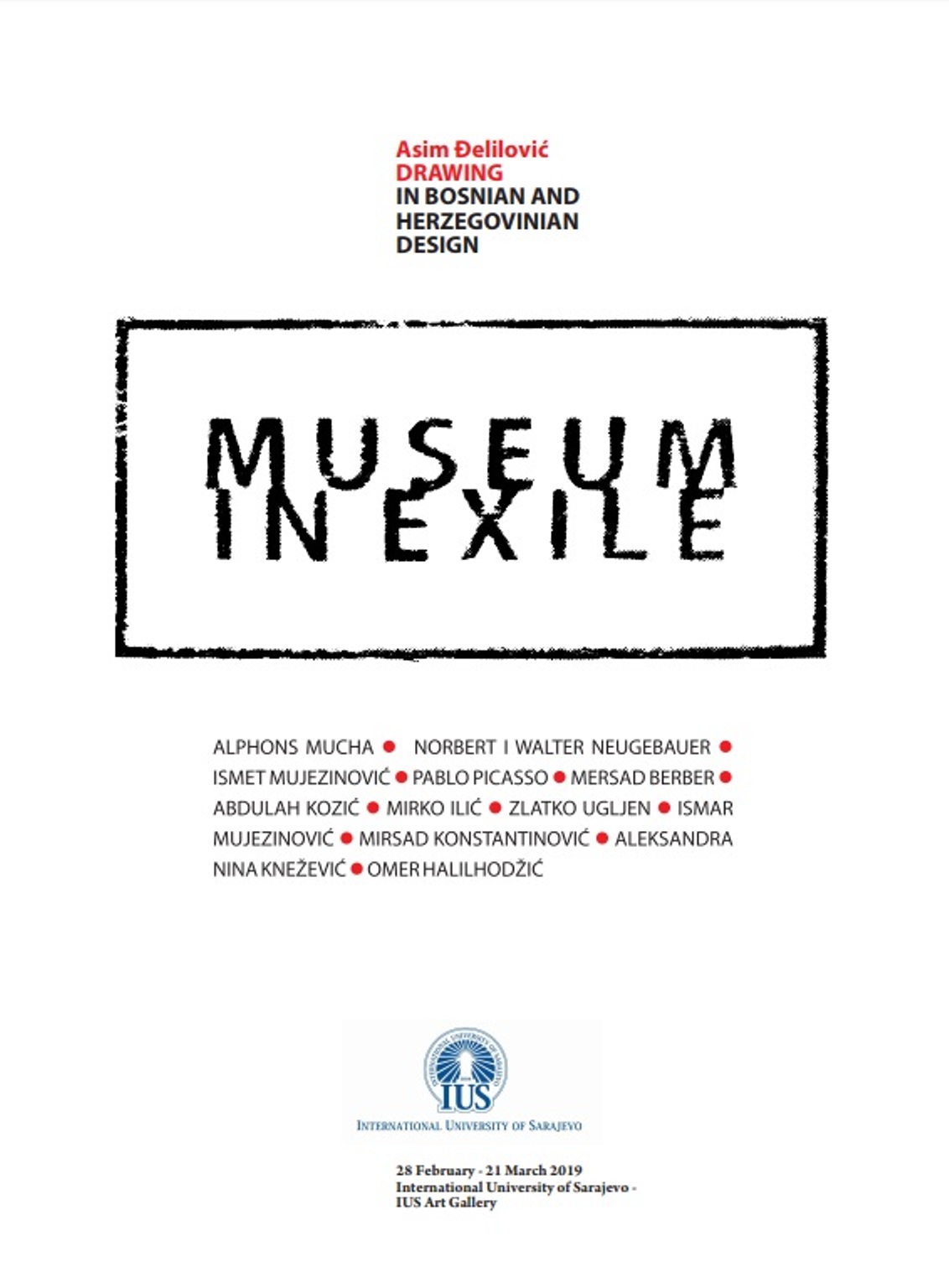 Asim Đelilović
DRAWING
IN BOSNIAN AND HERZEGOVINIAN DESIGN

MUSEUM IN EXILE

ALPHONS MUCHA ● NORBERT I WALTER NEUGEBAUER ● ISMET MUJEZINOVIĆ ● PABLO PICASSO ● MERSAD BERBER ● ABDULAH KOZIĆ ● MIRKO ILIĆ ● ZLATKO UGLJEN ● ISMAR MUJEZINOVIĆ ● MIRSAD KONSTANTINOVIĆ ● ALEKSANDRA NINA KNEŽEVIĆ ● OMER HALILHODŽIĆ

INTERNATIONAL UNIVERSITY OF SARAJEVO
IUS
INTERNATIONAL UNIVERSITY OF SARAJEVO

28 February - 21 March 2019
International University of Sarajevo - IUS Art Gallery